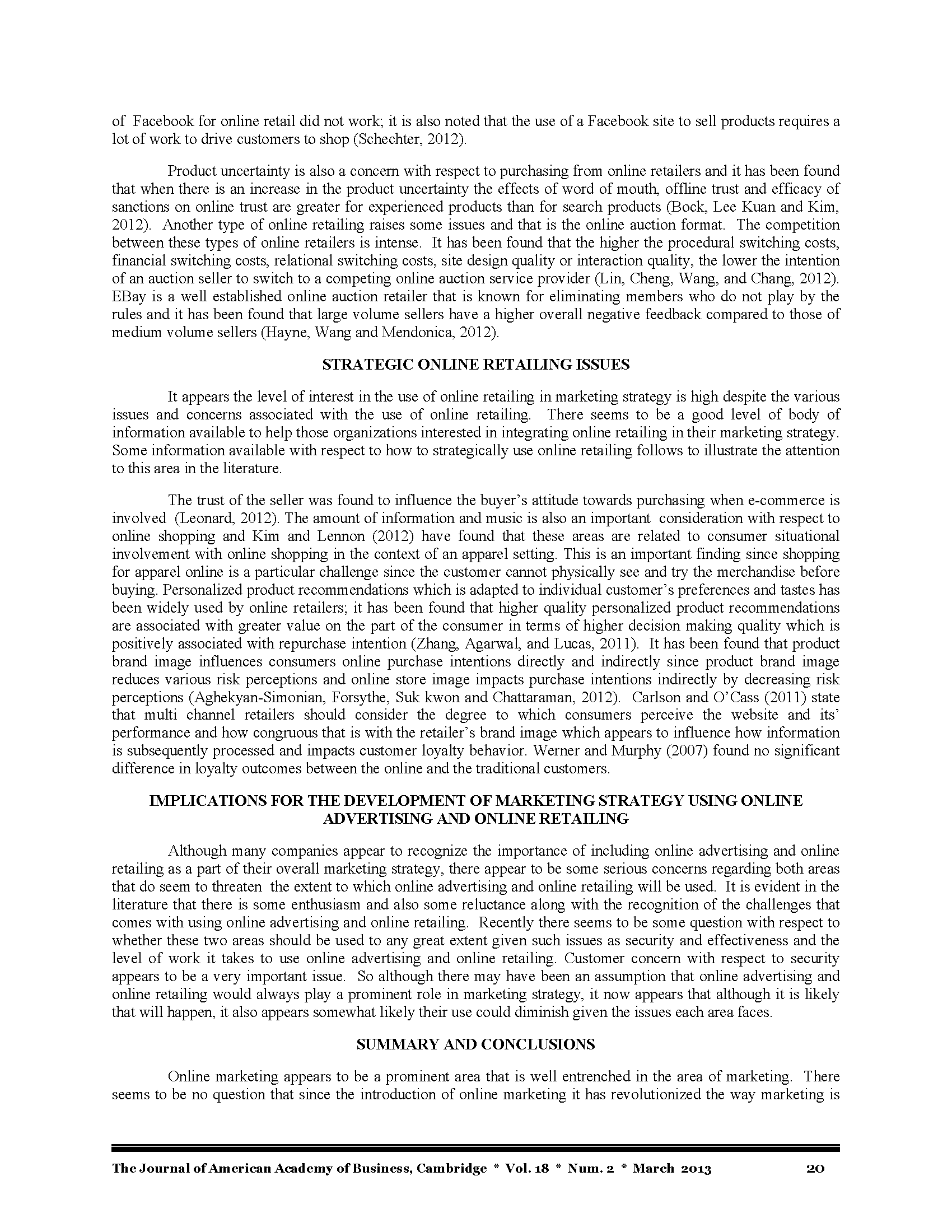 of Facebook for online retail did not work; it is also noted that the use of a Facebook site to sell products requires a lot of work to drive customers to shop (Schechter, 2012).

Product uncertainty is also a concern with respect to purchasing from online retailers and it has been found that when there is an increase in the product uncertainty the effects of word of mouth, offline trust and efficacy of sanctions on online trust are greater for experienced products than for search products (Bock, Lee Kuan and Kim, 2012). Another type of online retailing raises some issues and that is the online auction format. The competition between these types of online retailers is intense. It has been found that the higher the procedural switching costs, financial switching costs, relational switching costs, site design quality or interaction quality, the lower the intention of an auction seller to switch to a competing online auction service provider (Lin, Cheng, Wang, and Chang, 2012). EBay is a well established online auction retailer that is known for eliminating members who do not play by the rules and it has been found that large volume sellers have a higher overall negative feedback compared to those of medium volume sellers (Hayne, Wang and Mendonica, 2012).

STRATEGIC ONLINE RETAILING ISSUES

It appears the level of interest in the use of online retailing in marketing strategy is high despite the various issues and concerns associated with the use of online retailing. There seems to be a good level of body of information available to help those organizations interested in integrating online retailing in their marketing strategy. Some information available with respect to how to strategically use online retailing follows to illustrate the attention to this area in the literature.

The trust of the seller was found to influence the buyer's attitude towards purchasing when e-commerce is involved (Leonard, 2012). The amount of information and music is also an important consideration with respect to online shopping and Kim and Lennon (2012) have found that these areas are related to consumer situational involvement with online shopping in the context of an apparel setting. This is an important finding since shopping for apparel online is a particular challenge since the customer cannot physically see and try the merchandise before buying. Personalized product recommendations which is adapted to individual customer's preferences and tastes has been widely used by online retailers; it has been found that higher quality personalized product recommendations are associated with greater value on the part of the consumer in terms of higher decision making quality which is positively associated with repurchase intention (Zhang, Agarwal, and Lucas, 2011). It has been found that product brand image influences consumers online purchase intentions directly and indirectly since product brand image reduces various risk perceptions and online store image impacts purchase intentions indirectly by decreasing risk perceptions (Aghekyan-Simonian, Forsythe, Suk kwon and Chattaraman, 2012). Carlson and O'Cass (2011) state that multi channel retailers should consider the degree to which consumers perceive the website and its' performance and how congruous that is with the retailer's brand image which appears to influence how information is subsequently processed and impacts customer loyalty behavior. Werner and Murphy (2007) found no significant difference in loyalty outcomes between the online and the traditional customers.

IMPLICATIONS FOR THE DEVELOPMENT OF MARKETING STRATEGY USING ONLINE ADVERTISING AND ONLINE RETAILING

Although many companies appear to recognize the importance of including online advertising and online retailing as a part of their overall marketing strategy, there appear to be some serious concerns regarding both areas that do seem to threaten the extent to which online advertising and online retailing will be used. It is evident in the literature that there is some enthusiasm and also some reluctance along with the recognition of the challenges that comes with using online advertising and online retailing. Recently there seems to be some question with respect to whether these two areas should be used to any great extent given such issues as security and effectiveness and the level of work it takes to use online advertising and online retailing. Customer concern with respect to security appears to be a very important issue. So although there may have been an assumption that online advertising and online retailing would always play a prominent role in marketing strategy, it now appears that although it is likely that will happen, it also appears somewhat likely their use could diminish given the issues each area faces.

SUMMARY AND CONCLUSIONS

Online marketing appears to be a prominent area that is well entrenched in the area of marketing. There seems to be no question that since the introduction of online marketing it has revolutionized the way marketing is

The Journal of American Academy of Business, Cambridge * Vol. 18 * Num. 2 * March 2013 20